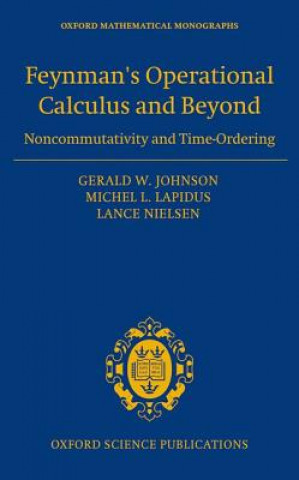 OXFORD MATHEMATICAL MONOGRAPHS

Feynman's Operational Calculus and Beyond

Noncommutativity and Time-Ordering

GERALD W. JOHNSON
MICHEL L. LAPIDUS
LANCE NIELSEN

OXFORD SCIENCE PUBLICATIONS